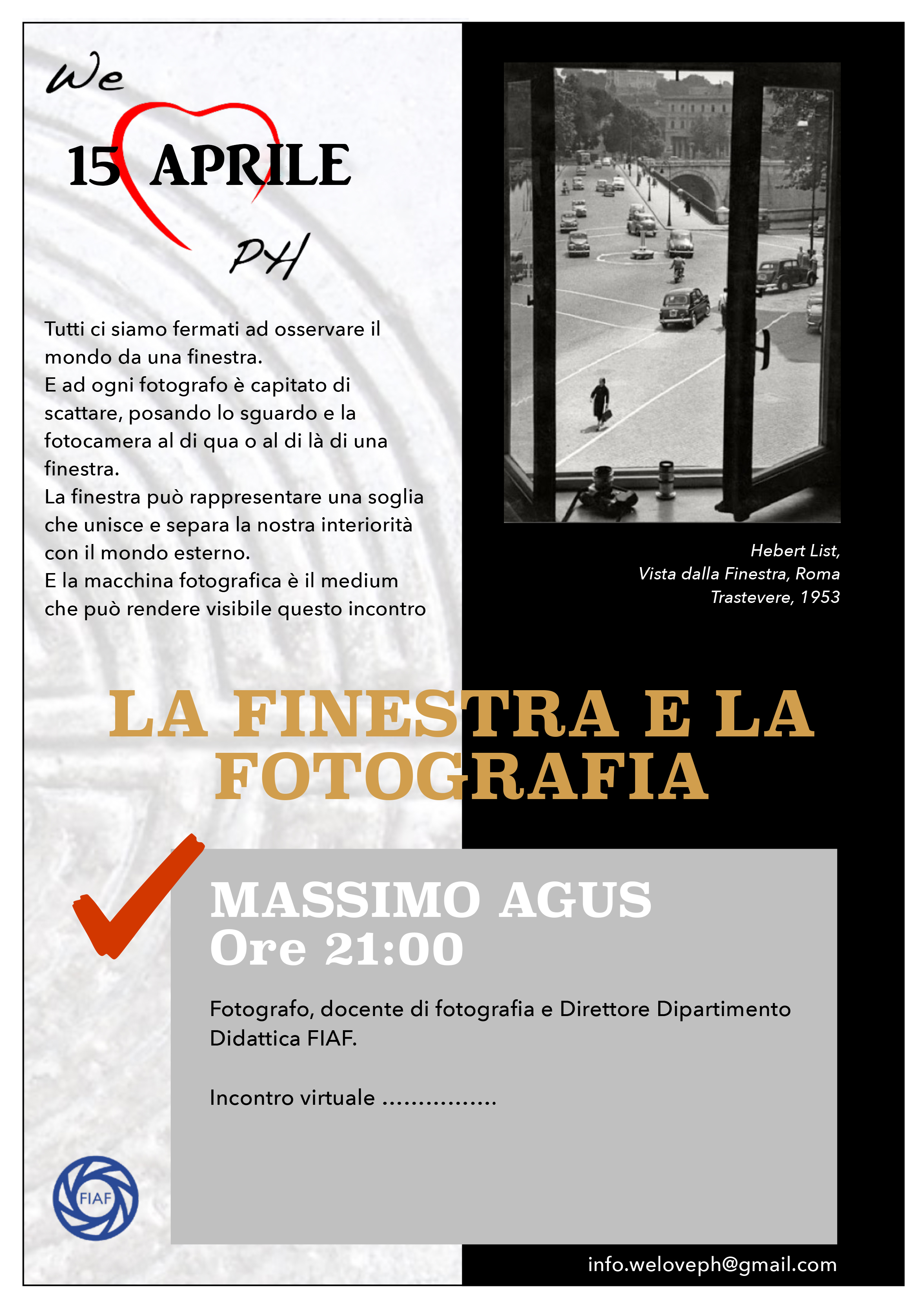 We

15 APRILE

PH

Tutti ci siamo fermati ad osservare il mondo da una finestra.
E ad ogni fotografo è capitato di scattare, posando lo sguardo e la fotocamera al di qua o al di là di una finestra.
La finestra può rappresentare una soglia che unisce e separa la nostra interiorità con il mondo esterno.
E la macchina fotografica è il medium che può rendere visibile questo incontro

Hebert List,
Vista dalla Finestra, Roma
Trastevere, 1953

LA FINESTRA E LA FOTOGRAFIA

MASSIMO AGUS
Ore 21:00

Fotografo, docente di fotografia e Direttore Dipartimento Didattica FIAF.

Incontro virtuale ................

FIAF

info.weloveph@gmail.com